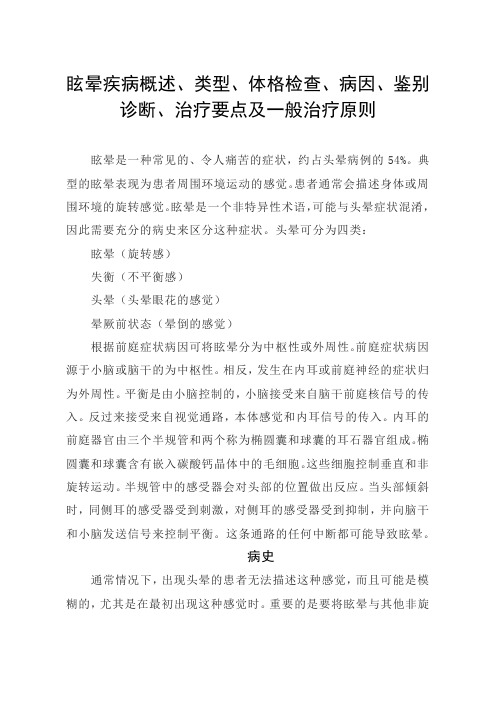 眩晕疾病概述、类型、体格检查、病因、鉴别诊断、治疗要点及一般治疗原则

眩晕是一种常见的、令人痛苦的症状，约占头晕病例的 54%。典型的眩晕表现为患者周围环境运动的感觉。患者通常会描述身体或周围环境的旋转感觉。眩晕是一个非特异性术语，可能与头晕症状混淆，因此需要充分的病史来区分这种症状。头晕可分为四类：

眩晕（旋转感）

失衡（不平衡感）

头晕（头晕眼花的感觉）

晕厥前状态（晕倒的感觉）

根据前庭症状病因可将眩晕分为中枢性或外周性。前庭症状病因源于小脑或脑干的为中枢性。相反，发生在内耳或前庭神经的症状归为外周性。平衡是由小脑控制的，小脑接受来自脑干前庭核信号的传入。反过来接受来自视觉通路，本体感觉和内耳信号的传入。内耳的前庭器官由三个半规管和两个称为椭圆囊和球囊的耳石器官组成。椭圆囊和球囊含有嵌入碳酸钙晶体中的毛细胞。这些细胞控制垂直和非旋转运动。半规管中的感受器会对头部的位置做出反应。当头部倾斜时，同侧耳的感受器受到刺激，对侧耳的感受器受到抑制，并向脑干和小脑发送信号来控制平衡。这条通路的任何中断都可能导致眩晕。

病史

通常情况下，出现头晕的患者无法描述这种感觉，而且可能是模糊的，尤其是在最初出现这种感觉时。重要的是要将眩晕与其他非旋